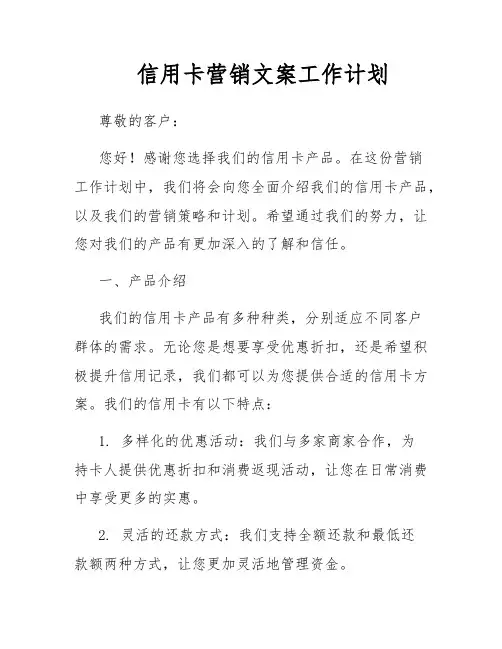 信用卡营销文案工作计划

尊敬的客户：

您好！感谢您选择我们的信用卡产品。在这份营销工作计划中，我们将会向您全面介绍我们的信用卡产品，以及我们的营销策略和计划。希望通过我们的努力，让您对我们的产品有更加深入的了解和信任。

一、产品介绍

我们的信用卡产品有多种种类，分别适应不同客户群体的需求。无论您是想要享受优惠折扣，还是希望积极提升信用记录，我们都可以为您提供合适的信用卡方案。我们的信用卡有以下特点：

1. 多样化的优惠活动：我们与多家商家合作，为持卡人提供优惠折扣和消费返现活动，让您在日常消费中享受更多的实惠。

2. 灵活的还款方式：我们支持全额还款和最低还款额两种方式，让您更加灵活地管理资金。